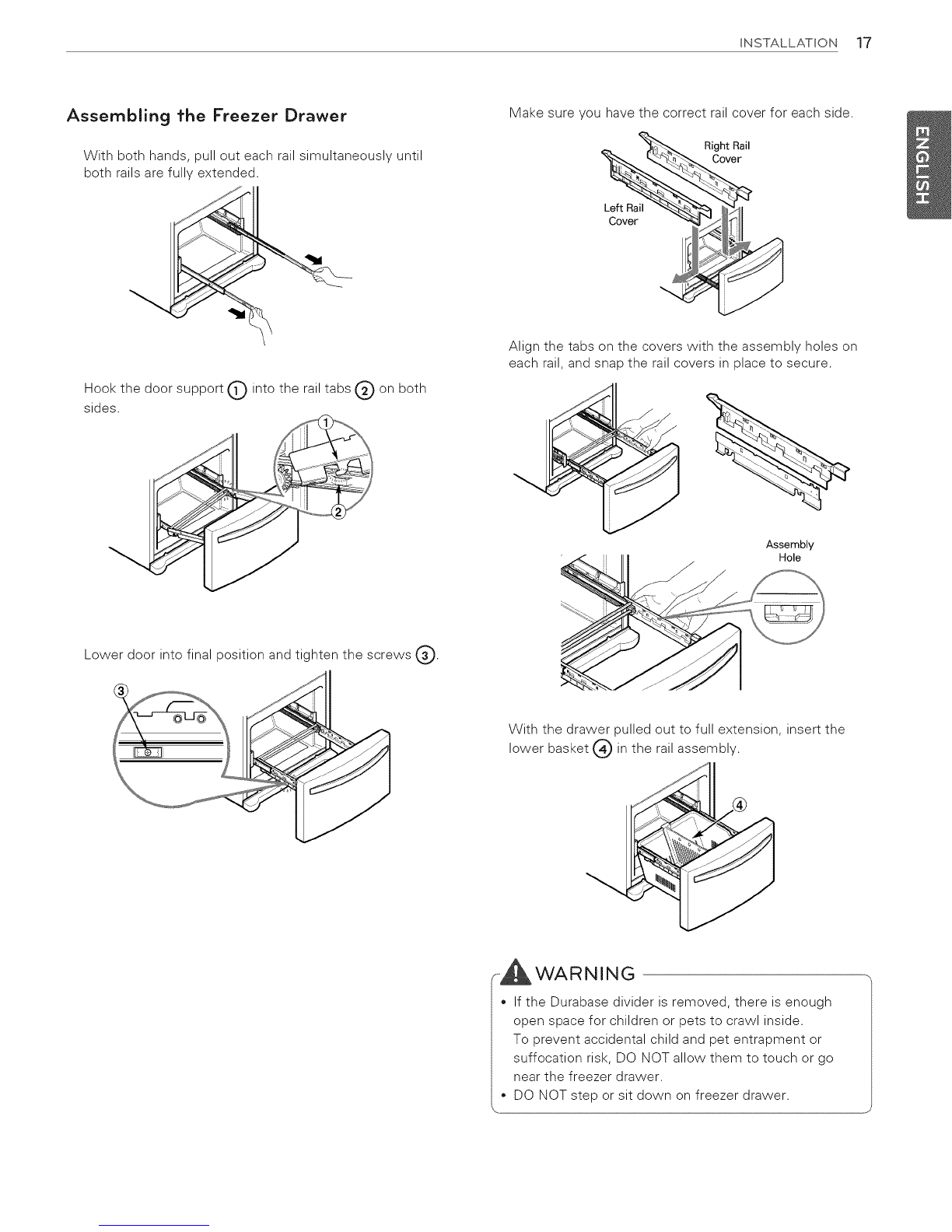 INSTALLATION 17

ENGLISH

Assembling the Freezer Drawer

With both hands, pull out each rail simultaneously until both rails are fully extended.

Hook the door support ① into the rail tabs ② on both sides.

①

②

Lower door into final position and tighten the screws ③.

③

Make sure you have the correct rail cover for each side.

Right Rail Cover

Left Rail Cover

Align the tabs on the covers with the assembly holes on each rail, and snap the rail covers in place to secure.

Assembly Hole

With the drawer pulled out to full extension, insert the lower basket ④ in the rail assembly.

④

WARNING

• If the Durabase divider is removed, there is enough open space for children or pets to crawl inside. To prevent accidental child and pet entrapment or suffocation risk, DO NOT allow them to touch or go near the freezer drawer.
• DO NOT step or sit down on freezer drawer.